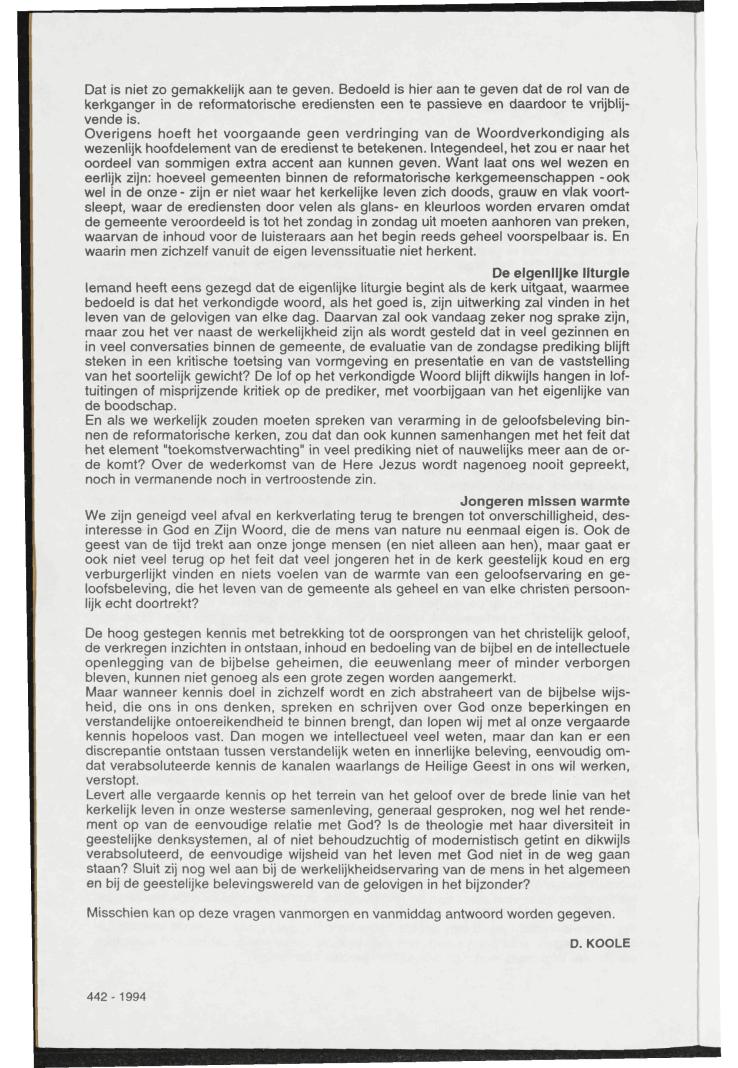 Dat is niet zo gemakkelijk aan te geven. Bedoeld is hier aan te geven dat de rol van de kerkganger in de reformatorische erediensten een te passieve en daardoor te vrijblijvende is.
Overigens hoeft het voorgaande geen verdringing van de Woordverkondiging als wezenlijk hoofdelement van de eredienst te betekenen. Integendeel, het zou er naar het oordeel van sommigen extra accent aan kunnen geven. Want laat ons wel wezen en eerlijk zijn: hoeveel gemeenten binnen de reformatorische kerkgemeenschappen - ook wel in de onze - zijn er niet waar het kerkelijke leven zich doods, grauw en vlak voortsleept, waar de erediensten door velen als glans- en kleurloos worden ervaren omdat de gemeente veroordeeld is tot het zondag in zondag uit moeten aanhoren van preken, waarvan de inhoud voor de luisteraars aan het begin reeds geheel voorspelbaar is. En waarin men zichzelf vanuit de eigen levenssituatie niet herkent.

De eigenlijke liturgie
Iemand heeft eens gezegd dat de eigenlijke liturgie begint als de kerk uitgaat, waarmee bedoeld is dat het verkondigde woord, als het goed is, zijn uitwerking zal vinden in het leven van de gelovigen van elke dag. Daarvan zal ook vandaag zeker nog sprake zijn, maar zou het ver naast de werkelijkheid zijn als wordt gesteld dat in veel gezinnen en in veel conversaties binnen de gemeente, de evaluatie van de zondagse prediking blijft steken in een kritische toetsing van vormgeving en presentatie en van de vaststelling van het soortelijk gewicht? De lof op het verkondigde Woord blijft dikwijls hangen in loftuitingen of misprijzende kritiek op de prediker, met voorbijgaan van het eigenlijke van de boodschap.
En als we werkelijk zouden moeten spreken van verarming in de geloofsbeleving binnen de reformatorische kerken, zou dat dan ook kunnen samenhangen met het feit dat het element "toekomstverwachting" in veel prediking niet of nauwelijks meer aan de orde komt? Over de wederkomst van de Here Jezus wordt nagenoeg nooit gepreekt, noch in vermanende noch in vertroostende zin.

Jongeren missen warmte
We zijn geneigd veel afval en kerkverlating terug te brengen tot onverschilligheid, desinteresse in God en Zijn Woord, die de mens van nature nu eenmaal eigen is. Ook de geest van de tijd trekt aan onze jonge mensen (en niet alleen aan hen), maar gaat er ook niet veel terug op het feit dat veel jongeren het in de kerk geestelijk koud en erg verburgerlijkt vinden en niets voelen van de warmte van een geloofservaring en geloofsbeleving, die het leven van de gemeente als geheel en van elke christen persoonlijk echt doortrekt?

De hoog gestegen kennis met betrekking tot de oorsprongen van het christelijk geloof, de verkregen inzichten in ontstaan, inhoud en bedoeling van de bijbel en de intellectuele openlegging van de bijbelse geheimen, die eeuwenlang meer of minder verborgen bleven, kunnen niet genoeg als een grote zegen worden aangemerkt.
Maar wanneer kennis doel in zichzelf wordt en zich abstraheert van de bijbelse wijsheid, die ons in ons denken, spreken en schrijven over God onze beperkingen en verstandelijke ontoereikendheid te binnen brengt, dan lopen wij met al onze vergaarde kennis hopeloos vast. Dan mogen we intellectueel veel weten, maar dan kan er een discrepantie ontstaan tussen verstandelijk weten en innerlijke beleving, eenvoudig omdat verabsoluteerde kennis de kanalen waarlangs de Heilige Geest in ons wil werken, verstopt.
Levert alle vergaarde kennis op het terrein van het geloof over de brede linie van het kerkelijk leven in onze westerse samenleving, generaal gesproken, nog wel het rendement op van de eenvoudige relatie met God? Is de theologie met haar diversiteit in geestelijke denksystemen, al of niet behoudzuchtig of modernistisch getint en dikwijls verabsoluteerd, de eenvoudige wijsheid van het leven met God niet in de weg gaan staan? Sluit zij nog wel aan bij de werkelijkheidservaring van de mens in het algemeen en bij de geestelijke belevingswereld van de gelovigen in het bijzonder?

Misschien kan op deze vragen vanmorgen en vanmiddag antwoord worden gegeven.

D. KOOLE

442 - 1994